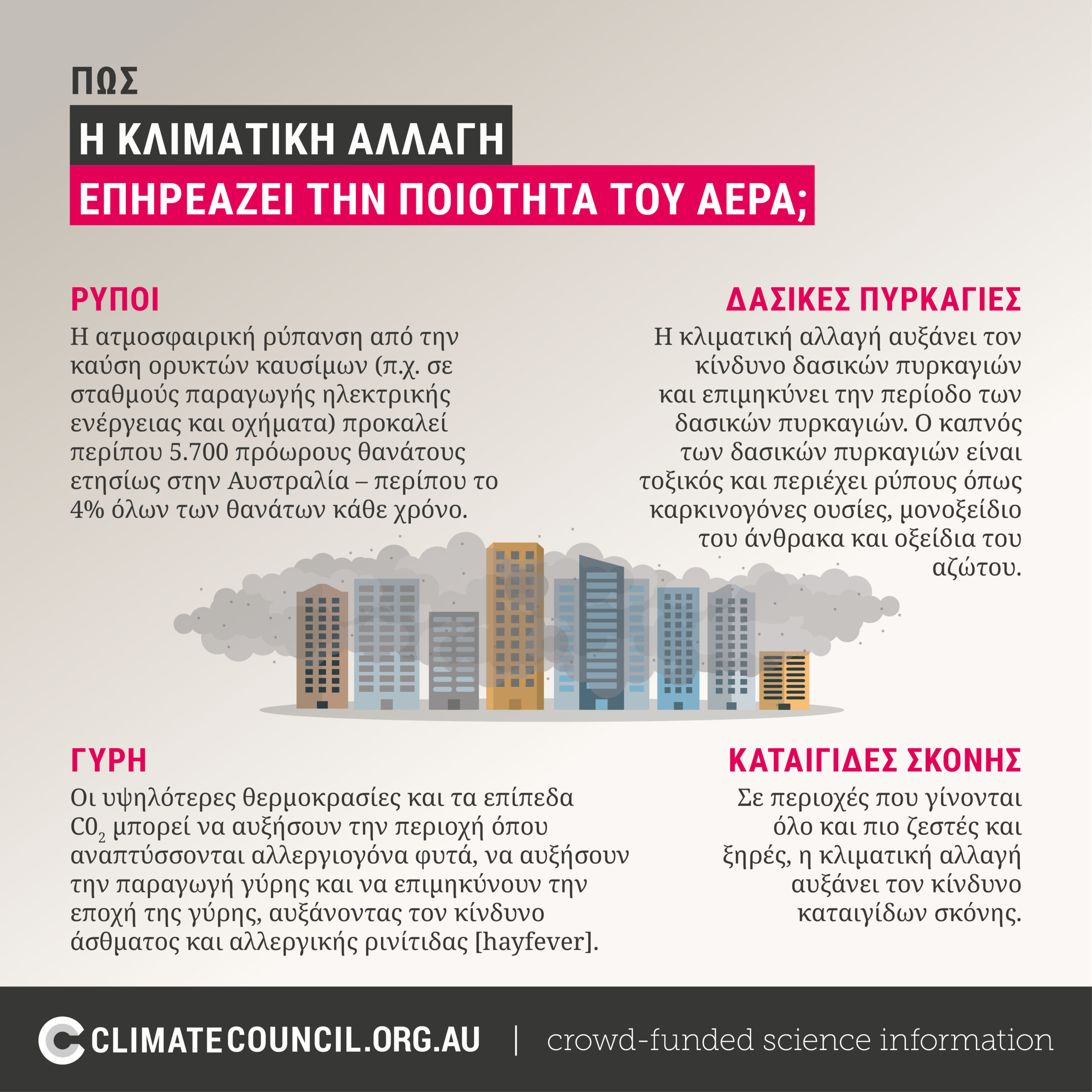 ΠΩΣ

Η ΚΛΙΜΑΤΙΚΗ ΑΛΛΑΓΗ
ΕΠΗΡΕΑΖΕΙ ΤΗΝ ΠΟΙΟΤΗΤΑ ΤΟΥ ΑΕΡΑ;

ΡΥΠΟΙ
Η ατμοσφαιρική ρύπανση από την καύση ορυκτών καυσίμων (π.χ. σε σταθμούς παραγωγής ηλεκτρικής ενέργειας και οχήματα) προκαλεί περίπου 5.700 πρόωρους θανάτους ετησίως στην Αυστραλία – περίπου το 4% όλων των θανάτων κάθε χρόνο.

ΔΑΣΙΚΕΣ ΠΥΡΚΑΓΙΕΣ
Η κλιματική αλλαγή αυξάνει τον κίνδυνο δασικών πυρκαγιών και επιμηκύνει την περίοδο των δασικών πυρκαγιών. Ο καπνός των δασικών πυρκαγιών είναι τοξικός και περιέχει ρύπους όπως καρκινογόνες ουσίες, μονοξείδιο του άνθρακα και οξείδια του αζώτου.

ΓΥΡΗ
Οι υψηλότερες θερμοκρασίες και τα επίπεδα $C0_2$ μπορεί να αυξήσουν την περιοχή όπου αναπτύσσονται αλλεργιογόνα φυτά, να αυξήσουν την παραγωγή γύρης και να επιμηκύνουν την εποχή της γύρης, αυξάνοντας τον κίνδυνο άσθματος και αλλεργικής ρινίτιδας [hayfever].

ΚΑΤΑΙΓΙΔΕΣ ΣΚΟΝΗΣ
Σε περιοχές που γίνονται όλο και πιο ζεστές και ξηρές, η κλιματική αλλαγή αυξάνει τον κίνδυνο καταιγίδων σκόνης.

CLIMATECOUNCIL.ORG.AU | crowd-funded science information